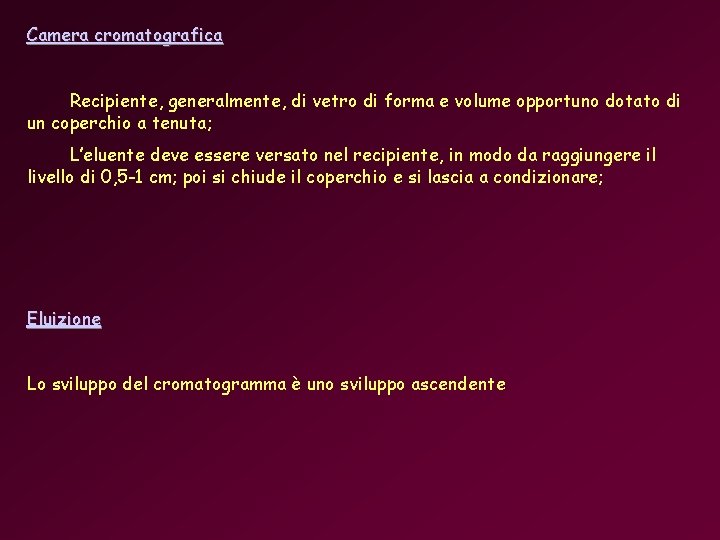 Camera cromatografica

Recipiente, generalmente, di vetro di forma e volume opportuno dotato di un coperchio a tenuta;

L'eluente deve essere versato nel recipiente, in modo da raggiungere il livello di 0,5-1 cm; poi si chiude il coperchio e si lascia a condizionare;

Eluizione

Lo sviluppo del cromatogramma è uno sviluppo ascendente